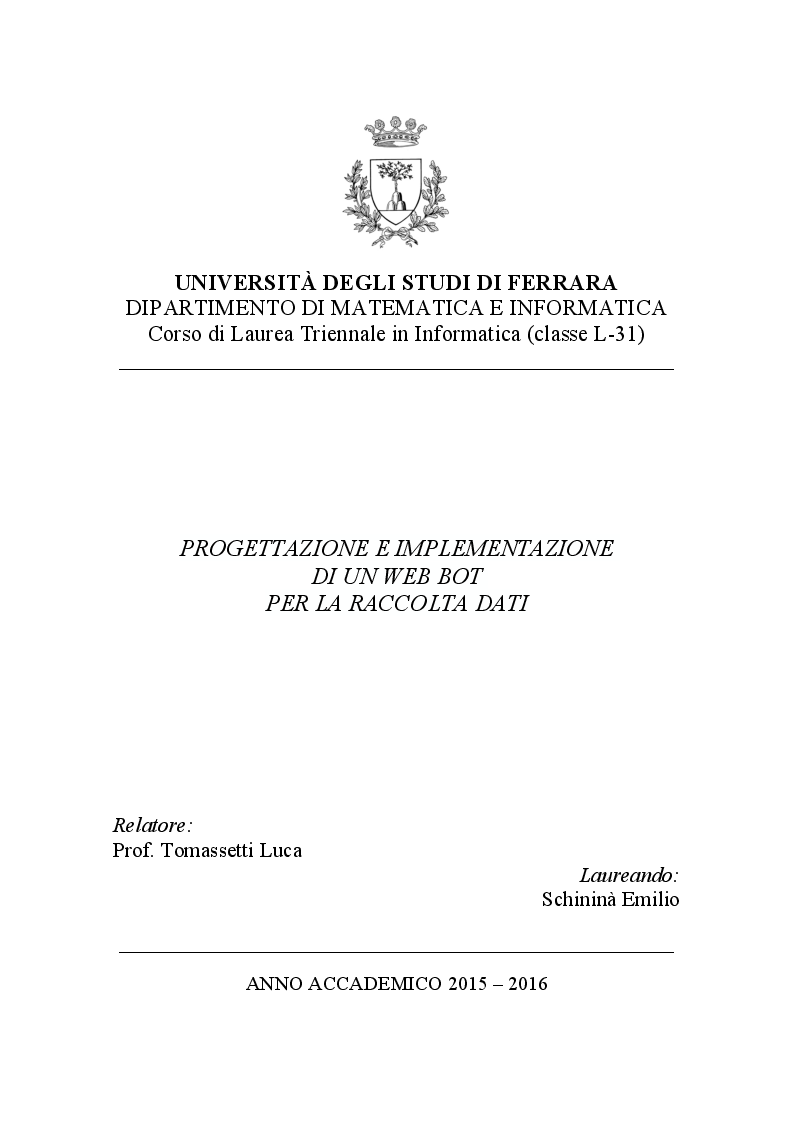 UNIVERSITÀ DEGLI STUDI DI FERRARA
DIPARTIMENTO DI MATEMATICA E INFORMATICA
Corso di Laurea Triennale in Informatica (classe L-31)

PROGETTAZIONE E IMPLEMENTAZIONE
DI UN WEB BOT
PER LA RACCOLTA DATI

Relatore:
Prof. Tomassetti Luca

Laureando:
Schininà Emilio

ANNO ACCADEMICO 2015 – 2016